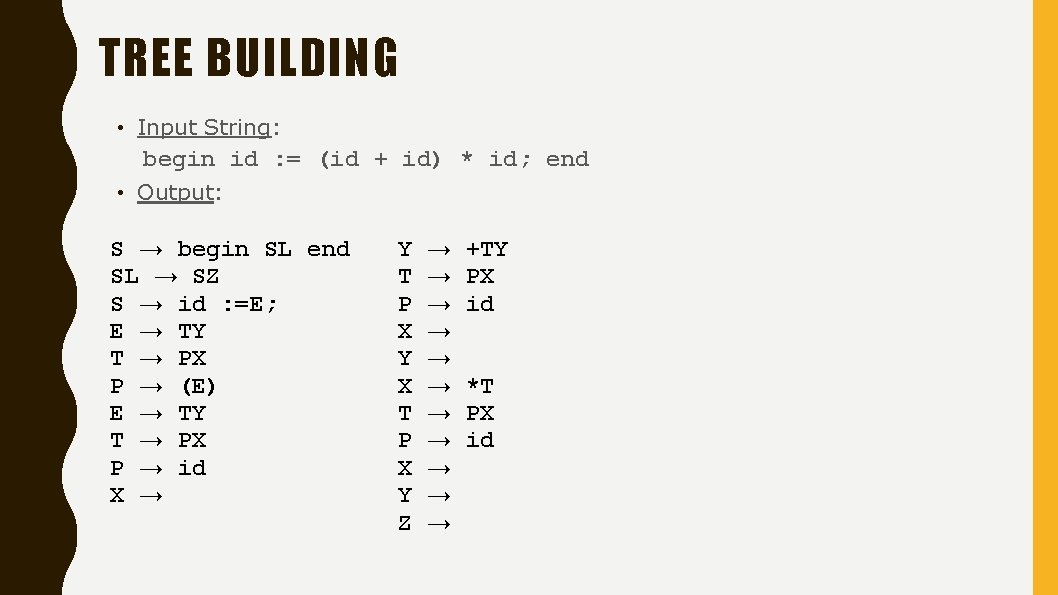 TREE BUILDING

• Input String:
begin id := (id + id) * id; end
• Output:

S → begin SL end
SL → SZ
S → id :=E;
E → TY
T → PX
P → (E)
E → TY
T → PX
P → id
X →

Y → +TY
T → PX
P → id
X →
Y →
X → *T
T → PX
P → id
X →
Y →
Z →